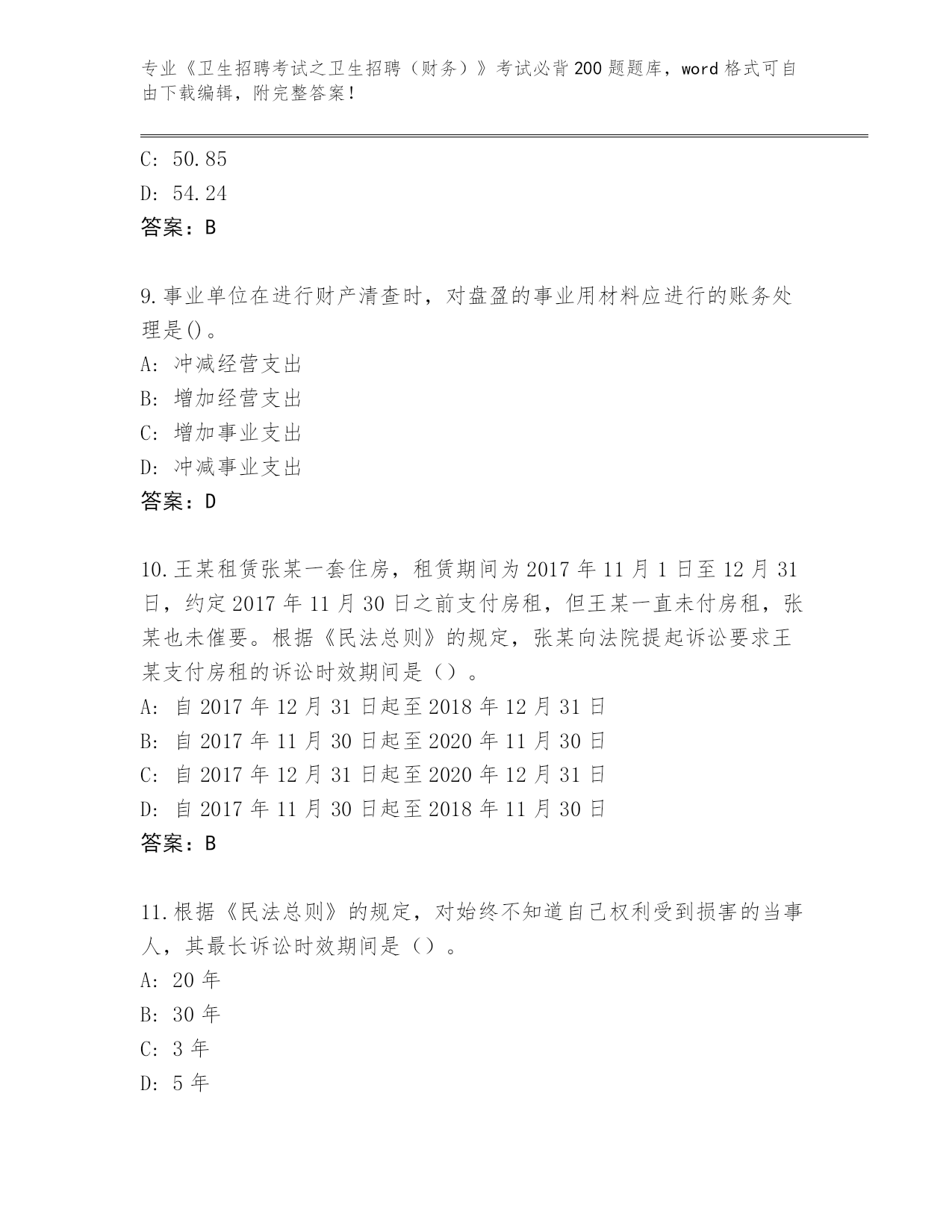 专业《卫生招聘考试之卫生招聘（财务）》考试必背200题题库，word格式可自由下载编辑，附完整答案！

C: 50.85
D: 54.24
答案：B

9.事业单位在进行财产清查时，对盘盈的事业用材料应进行的账务处理是()。
A: 冲减经营支出
B: 增加经营支出
C: 增加事业支出
D: 冲减事业支出
答案：D

10.王某租赁张某一套住房，租赁期间为2017年11月1日至12月31日，约定2017年11月30日之前支付房租，但王某一直未付房租，张某也未催要。根据《民法总则》的规定，张某向法院提起诉讼要求王某支付房租的诉讼时效期间是（）。
A: 自2017年12月31日起至2018年12月31日
B: 自2017年11月30日起至2020年11月30日
C: 自2017年12月31日起至2020年12月31日
D: 自2017年11月30日起至2018年11月30日
答案：B

11.根据《民法总则》的规定，对始终不知道自己权利受到损害的当事人，其最长诉讼时效期间是（）。
A: 20年
B: 30年
C: 3年
D: 5年